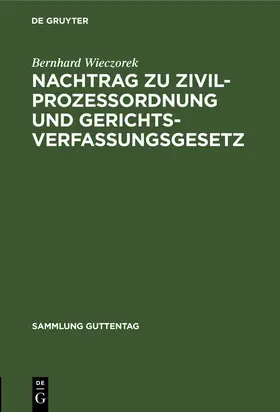 DE GRUYTER

Bernhard Wieczorek

NACHTRAG ZU ZIVILPROZESSORDNUNG UND GERICHTSVERFASSUNGSGESETZ

SAMMLUNG GUTTENTAG

DE G